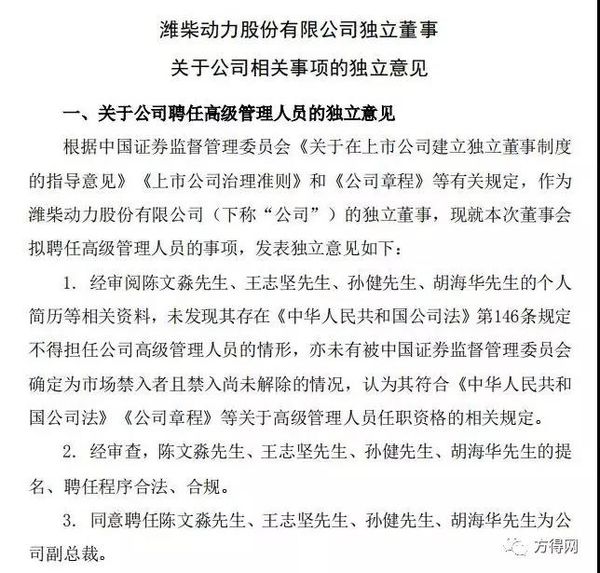 潍柴动力股份有限公司独立董事

关于公司相关事项的独立意见

一、关于公司聘任高级管理人员的独立意见

根据中国证券监督管理委员会《关于在上市公司建立独立董事制度的指导意见》《上市公司治理准则》和《公司章程》等有关规定，作为潍柴动力股份有限公司（下称“公司”）的独立董事，现就本次董事会拟聘任高级管理人员的事项，发表独立意见如下：

1. 经审阅陈文淼先生、王志坚先生、孙健先生、胡海华先生的个人简历等相关资料，未发现其存在《中华人民共和国公司法》第146条规定不得担任公司高级管理人员的情形，亦未有被中国证券监督管理委员会确定为市场禁入者且禁入尚未解除的情况，认为其符合《中华人民共和国公司法》《公司章程》等关于高级管理人员任职资格的相关规定。

2. 经审查，陈文淼先生、王志坚先生、孙健先生、胡海华先生的提名、聘任程序合法、合规。

3. 同意聘任陈文淼先生、王志坚先生、孙健先生、胡海华先生为公司副总裁。

方得网